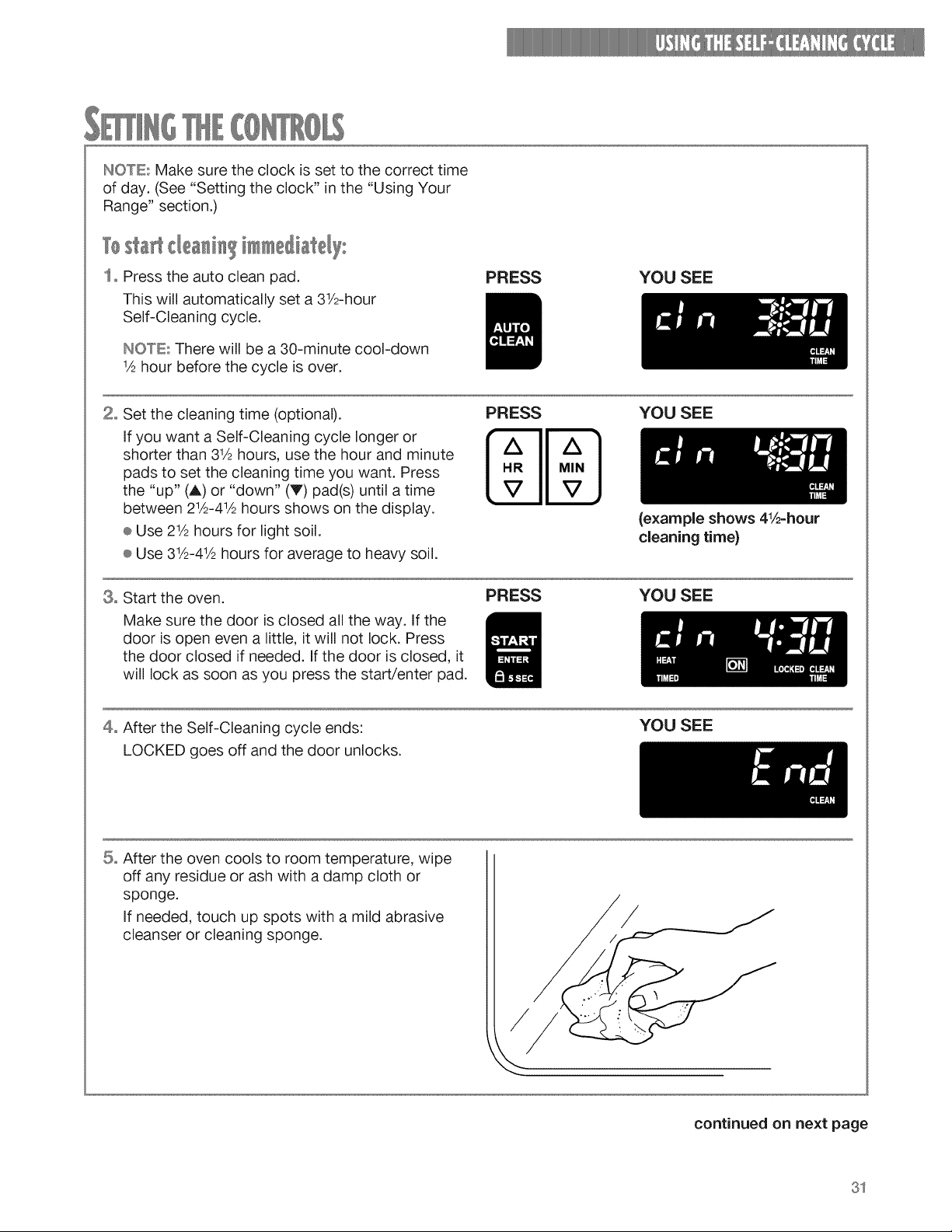 USING THE SELF-CLEANING CYCLE

SETTING THE CONTROLS

NOTE: Make sure the clock is set to the correct time of day. (See "Setting the clock" in the "Using Your Range" section.)

To start cleaning immediately:

1. Press the auto clean pad.

This will automatically set a 3½-hour Self-Cleaning cycle.

NOTE: There will be a 30-minute cool-down ½ hour before the cycle is over.

PRESS

AUTO CLEAN

YOU SEE

cln 3:30

CLEAN TIME

2. Set the cleaning time (optional).

If you want a Self-Cleaning cycle longer or shorter than 3½ hours, use the hour and minute pads to set the cleaning time you want. Press the "up" (▲) or "down" (▼) pad(s) until a time between 2½-4½ hours shows on the display.

• Use 2½ hours for light soil.

• Use 3½-4½ hours for average to heavy soil.

PRESS

HR

MIN

YOU SEE

cln 4:30

CLEAN TIME

(example shows 4½-hour cleaning time)

3. Start the oven.

Make sure the door is closed all the way. If the door is open even a little, it will not lock. Press the door closed if needed. If the door is closed, it will lock as soon as you press the start/enter pad.

PRESS

START ENTER 5 SEC

YOU SEE

cln 4:30

HEAT TIMED ON LOCKED CLEAN TIME

4. After the Self-Cleaning cycle ends:

LOCKED goes off and the door unlocks.

YOU SEE

End

CLEAN

5. After the oven cools to room temperature, wipe off any residue or ash with a damp cloth or sponge.

If needed, touch up spots with a mild abrasive cleanser or cleaning sponge.

continued on next page

31